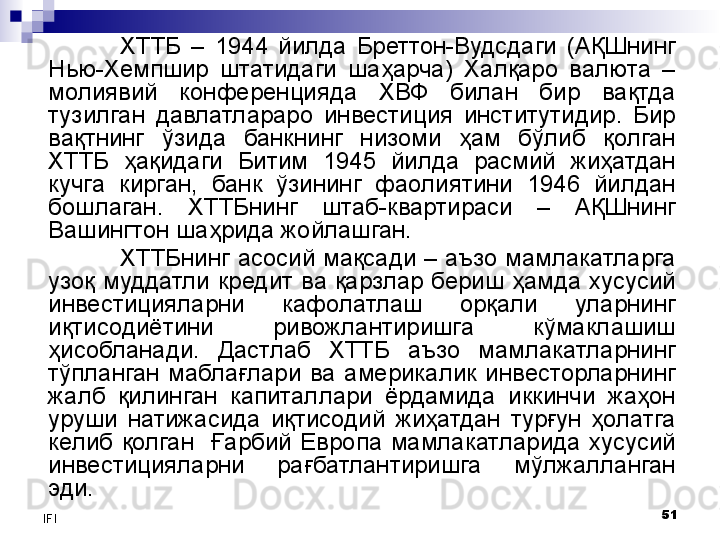 ХТТБ – 1944 йилда Бреттон-Вудсдаги (АҚШнинг Нью-Хемпшир штатидаги шаҳарча) Халқаро валюта – молиявий конференцияда ХВФ билан бир вақтда тузилган давлатлараро инвестиция институтидир. Бир вақтнинг ўзида банкнинг низоми ҳам бўлиб қолган ХТТБ ҳақидаги Битим 1945 йилда расмий жиҳатдан кучга кирган, банк ўзининг фаолиятини 1946 йилдан бошлаган. ХТТБнинг штаб-квартираси – АҚШнинг Вашингтон шаҳрида жойлашган.

ХТТБнинг асосий мақсади – аъзо мамлакатларга узоқ муддатли кредит ва қарзлар бериш ҳамда хусусий инвестицияларни кафолатлаш орқали уларнинг иқтисодиётини ривожлантиришга кўмаклашиш ҳисобланади. Дастлаб ХТТБ аъзо мамлакатларнинг тўпланган маблағлари ва америкалик инвесторларнинг жалб қилинган капиталлари ёрдамида иккинчи жаҳон уруши натижасида иқтисодий жиҳатдан турғун ҳолатга келиб қолган Ғарбий Европа мамлакатларида хусусий инвестицияларни рағбатлантиришга мўлжалланган эди.

IFI

51

Docx.uz